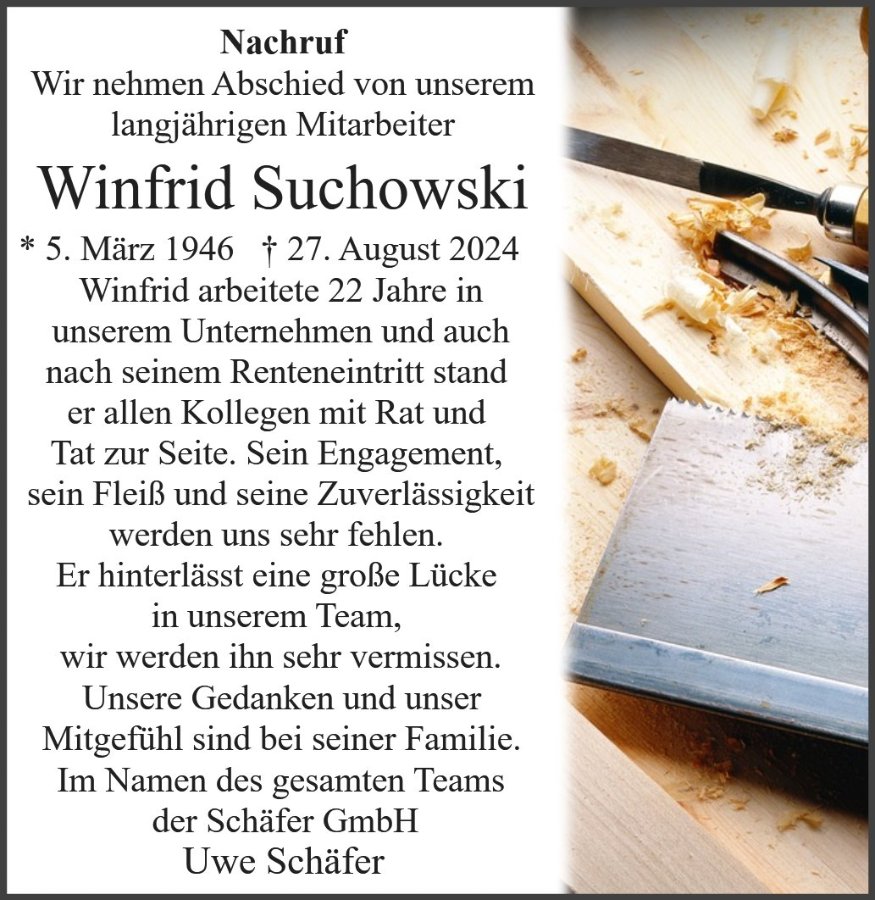 Nachruf
Wir nehmen Abschied von unserem langjährigen Mitarbeiter

Winfrid Suchowski

* 5. März 1946 † 27. August 2024

Winfrid arbeitete 22 Jahre in unserem Unternehmen und auch nach seinem Renteneintritt stand er allen Kollegen mit Rat und Tat zur Seite. Sein Engagement, sein Fleiß und seine Zuverlässigkeit werden uns sehr fehlen.
Er hinterlässt eine große Lücke in unserem Team, wir werden ihn sehr vermissen.
Unsere Gedanken und unser Mitgefühl sind bei seiner Familie.
Im Namen des gesamten Teams der Schäfer GmbH
Uwe Schäfer